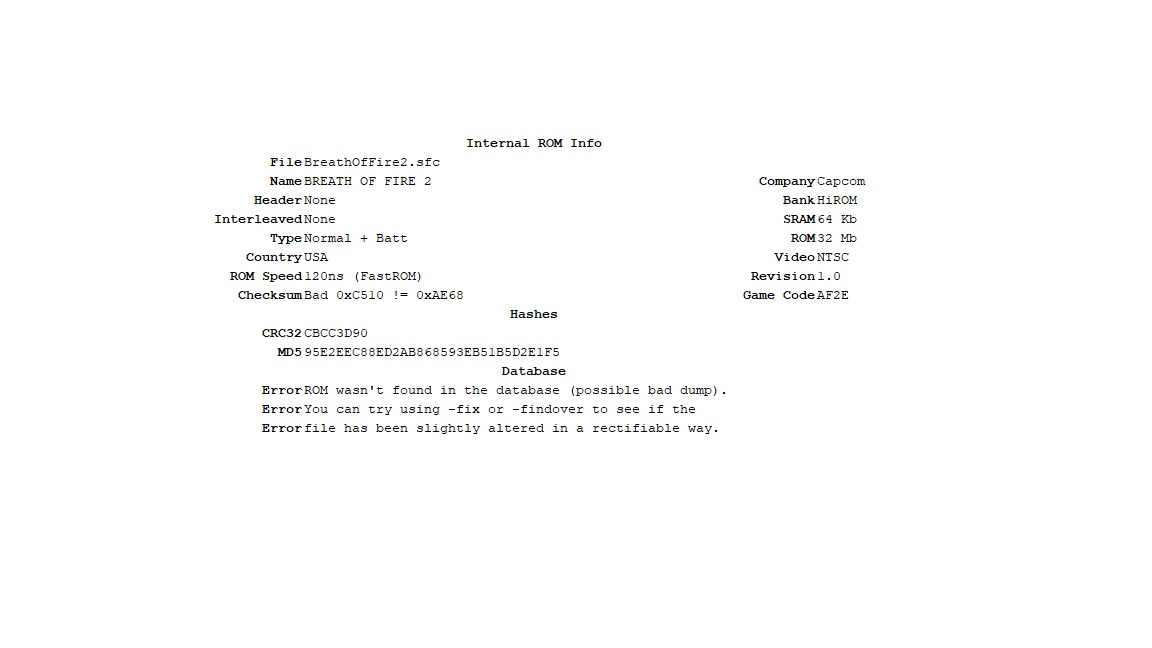 Internal ROM Info

| | | | |
|---|---|---|---|
| File | BreathOfFire2.sfc | | |
| Name | BREATH OF FIRE 2 | Company | Capcom |
| Header | None | Bank | HiROM |
| Interleaved | None | SRAM | 64 Kb |
| Type | Normal + Batt | ROM | 32 Mb |
| Country | USA | Video | NTSC |
| ROM Speed | 120ns (FastROM) | Revision | 1.0 |
| Checksum | Bad 0xC510 != 0xAE68 | Game Code | AF2E |

Hashes

| | |
|---|---|
| CRC32 | CBCC3D90 |
| MD5 | 95E2EEC88ED2AB868593EB51B5D2E1F5 |

Database

| | |
|---|---|
| Error | ROM wasn't found in the database (possible bad dump). |
| Error | You can try using -fix or -findover to see if the |
| Error | file has been slightly altered in a rectifiable way. |